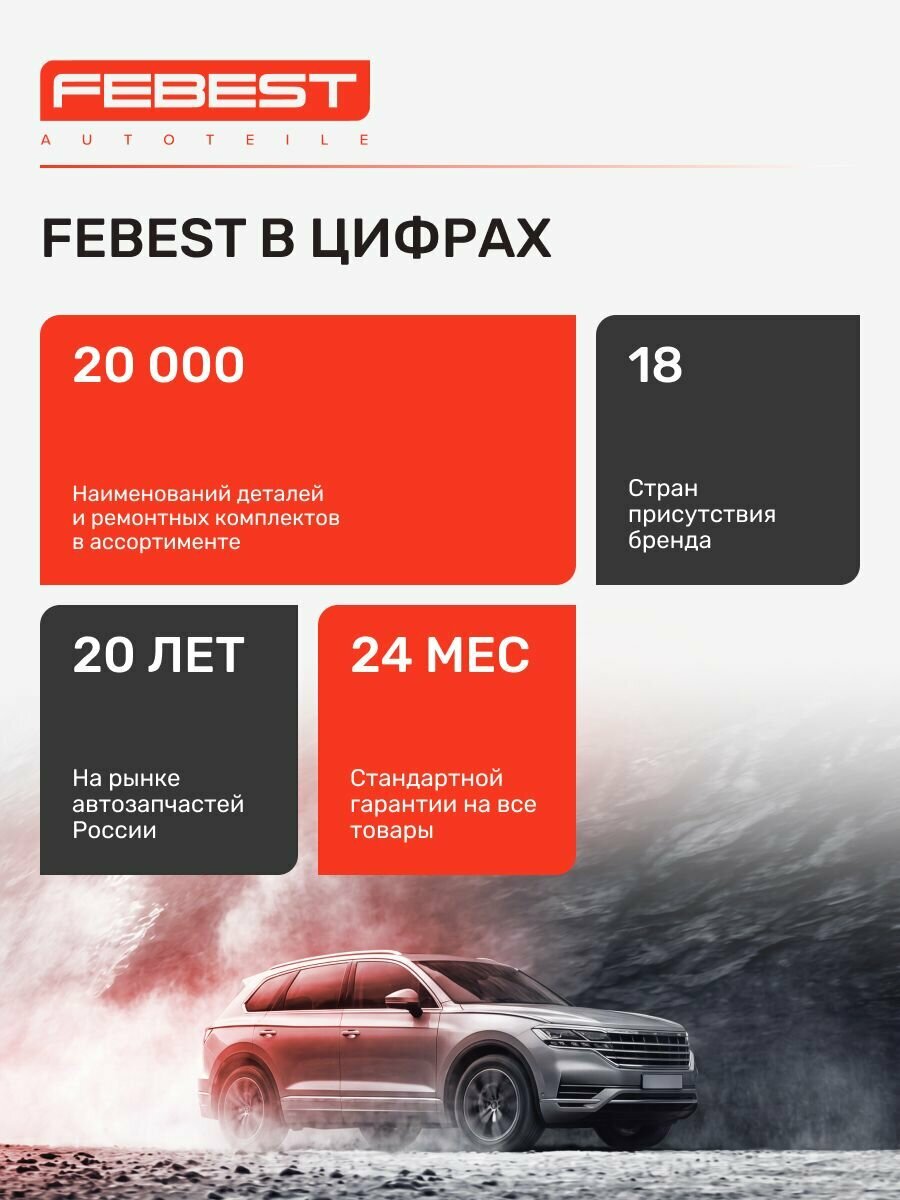 FEBEST
AUTOTEILE

FEBEST В ЦИФРАХ

20 000

Наименований деталей и ремонтных комплектов в ассортименте

18

Стран присутствия бренда

20 ЛЕТ

На рынке автозапчастей России

24 МЕС

Стандартной гарантии на все товары